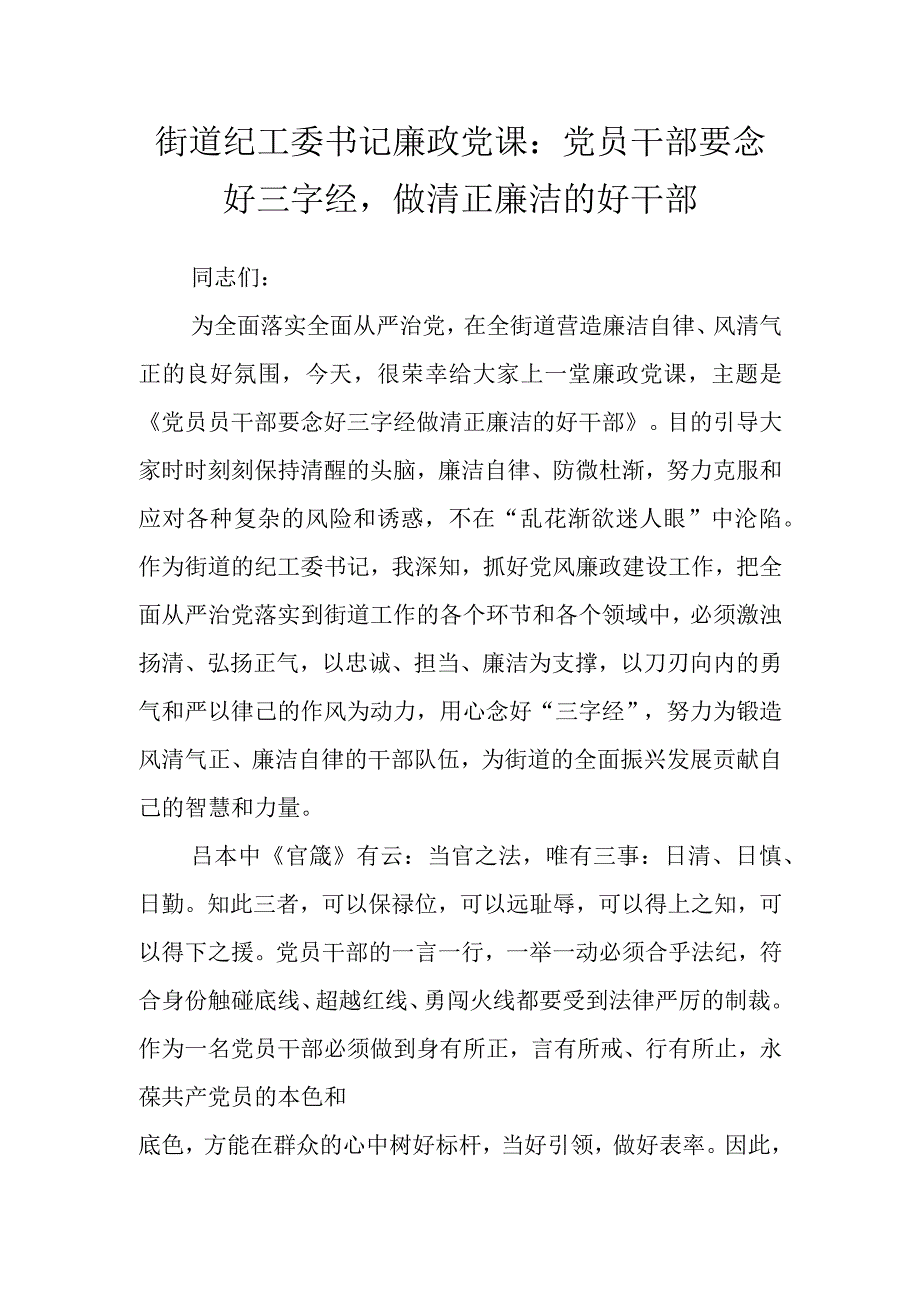 街道纪工委书记廉政党课：党员干部要念好三字经，做清正廉洁的好干部

同志们：

为全面落实全面从严治党，在全街道营造廉洁自律、风清气正的良好氛围，今天，很荣幸给大家上一堂廉政党课，主题是《党员员干部要念好三字经做清正廉洁的好干部》。目的引导大家时时刻刻保持清醒的头脑，廉洁自律、防微杜渐，努力克服和应对各种复杂的风险和诱惑，不在“乱花渐欲迷人眼”中沦陷。作为街道的纪工委书记，我深知，抓好党风廉政建设工作，把全面从严治党落实到街道工作的各个环节和各个领域中，必须激浊扬清、弘扬正气，以忠诚、担当、廉洁为支撑，以刀刃向内的勇气和严以律己的作风为动力，用心念好“三字经”，努力为锻造风清气正、廉洁自律的干部队伍，为街道的全面振兴发展贡献自己的智慧和力量。

吕本中《官箴》有云：当官之法，唯有三事：日清、日慎、日勤。知此三者，可以保禄位，可以远耻辱，可以得上之知，可以得下之援。党员干部的一言一行，一举一动必须合乎法纪，符合身份触碰底线、超越红线、勇闯火线都要受到法律严厉的制裁。作为一名党员干部必须做到身有所正，言有所戒、行有所止，永葆共产党员的本色和

底色，方能在群众的心中树好标杆，当好引领，做好表率。因此，